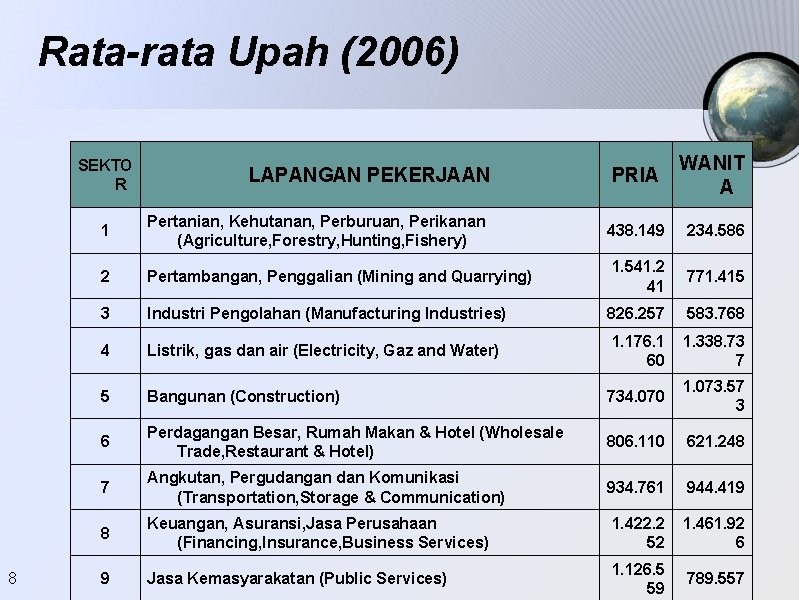 Rata-rata Upah (2006)

| SEKTOR | LAPANGAN PEKERJAAN | PRIA | WANITA |
|---|---|---|---|
| 1 | Pertanian, Kehutanan, Perburuan, Perikanan (Agriculture,Forestry,Hunting,Fishery) | 438.149 | 234.586 |
| 2 | Pertambangan, Penggalian (Mining and Quarrying) | 1.541.241 | 771.415 |
| 3 | Industri Pengolahan (Manufacturing Industries) | 826.257 | 583.768 |
| 4 | Listrik, gas dan air (Electricity, Gaz and Water) | 1.176.160 | 1.338.737 |
| 5 | Bangunan (Construction) | 734.070 | 1.073.573 |
| 6 | Perdagangan Besar, Rumah Makan & Hotel (Wholesale Trade,Restaurant & Hotel) | 806.110 | 621.248 |
| 7 | Angkutan, Pergudangan dan Komunikasi (Transportation,Storage & Communication) | 934.761 | 944.419 |
| 8 | Keuangan, Asuransi,Jasa Perusahaan (Financing,Insurance,Business Services) | 1.422.252 | 1.461.926 |
| 9 | Jasa Kemasyarakatan (Public Services) | 1.126.559 | 789.557 |

8